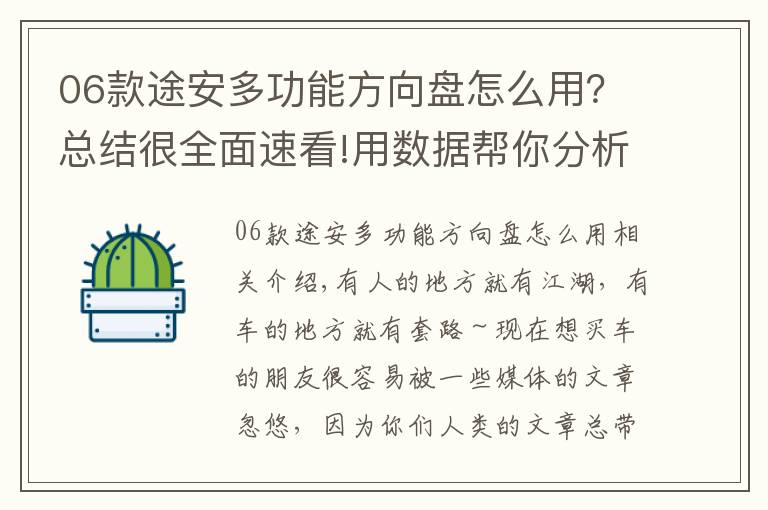 06款途安多功能方向盘怎么用?总结很全面速看!用数据帮你分析

06款途安多功能方向盘怎么用相关介绍,有人的地方就有江湖,有车的地方就有套路~现在想买车的朋友很容易被一些媒体的文章忽悠,因为你们人类的文章总带